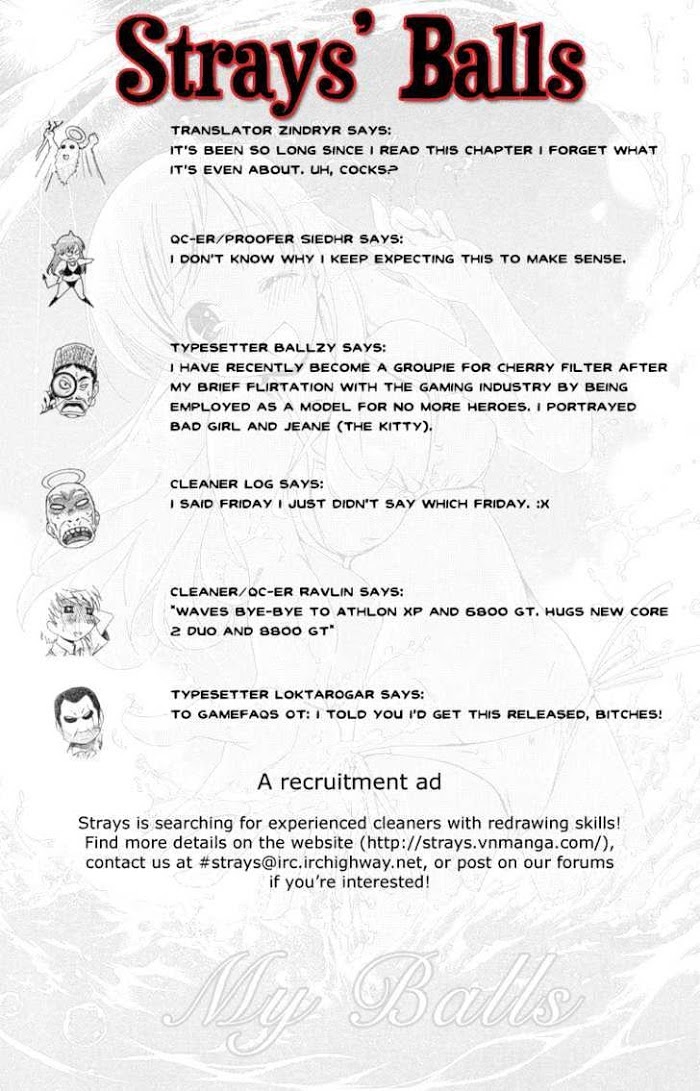 Strays' Balls

TRANSLATOR ZINDRYR SAYS:
IT'S BEEN SO LONG SINCE I READ THIS CHAPTER I FORGET WHAT IT'S EVEN ABOUT. UH, COCKS?

QC-ER/PROOFER SIEDHR SAYS:
I DON'T KNOW WHY I KEEP EXPECTING THIS TO MAKE SENSE.

TYPESETTER BALLZY SAYS:
I HAVE RECENTLY BECOME A GROUPIE FOR CHERRY FILTER AFTER MY BRIEF FLIRTATION WITH THE GAMING INDUSTRY BY BEING EMPLOYED AS A MODEL FOR NO MORE HEROES. I PORTRAYED BAD GIRL AND JEANE (THE KITTY).

CLEANER LOG SAYS:
I SAID FRIDAY I JUST DIDN'T SAY WHICH FRIDAY. :X

CLEANER/QC-ER RAVLIN SAYS:
"WAVES BYE-BYE TO ATHLON XP AND 6800 GT. HUGS NEW CORE 2 DUO AND 8800 GT"

TYPESETTER LOKTAROGAR SAYS:
TO GAMEFAQS OT: I TOLD YOU I'D GET THIS RELEASED, BITCHES!

A recruitment ad

Strays is searching for experienced cleaners with redrawing skills! Find more details on the website (http://strays.vnmanga.com/), contact us at #strays@irc.irchighway.net, or post on our forums if you're interested!

My Balls